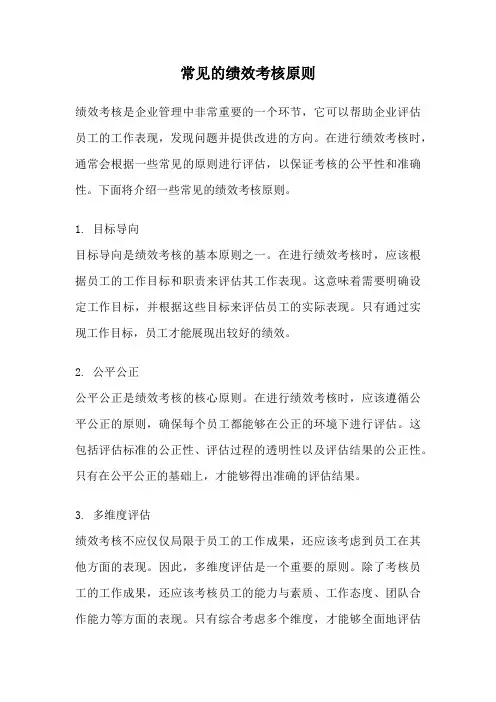 常见的绩效考核原则

绩效考核是企业管理中非常重要的一个环节，它可以帮助企业评估员工的工作表现，发现问题并提供改进的方向。在进行绩效考核时，通常会根据一些常见的原则进行评估，以保证考核的公平性和准确性。下面将介绍一些常见的绩效考核原则。

1. 目标导向
目标导向是绩效考核的基本原则之一。在进行绩效考核时，应该根据员工的工作目标和职责来评估其工作表现。这意味着需要明确设定工作目标，并根据这些目标来评估员工的实际表现。只有通过实现工作目标，员工才能展现出较好的绩效。

2. 公平公正
公平公正是绩效考核的核心原则。在进行绩效考核时，应该遵循公平公正的原则，确保每个员工都能够在公正的环境下进行评估。这包括评估标准的公正性、评估过程的透明性以及评估结果的公正性。只有在公平公正的基础上，才能够得出准确的评估结果。

3. 多维度评估
绩效考核不应仅仅局限于员工的工作成果，还应该考虑到员工在其他方面的表现。因此，多维度评估是一个重要的原则。除了考核员工的工作成果，还应该考核员工的能力与素质、工作态度、团队合作能力等方面的表现。只有综合考虑多个维度，才能够全面地评估